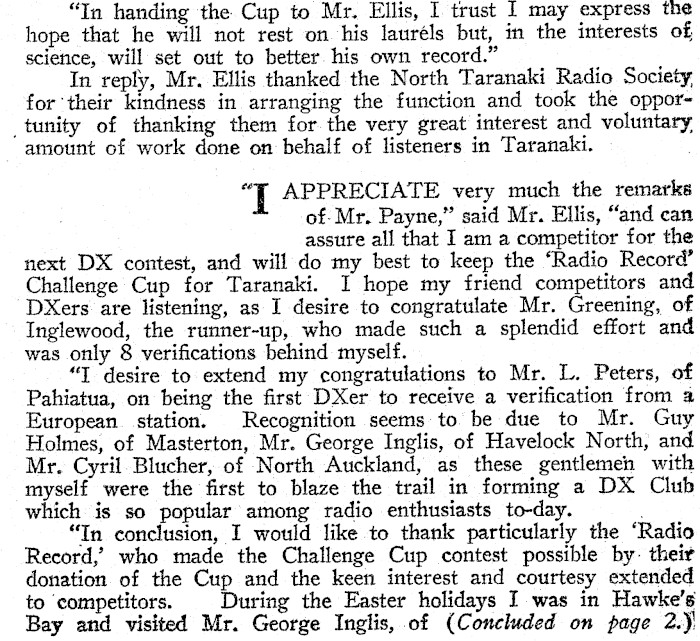 "In handing the Cup to Mr. Ellis, I trust I may express the hope that he will not rest on his laurels but, in the interests of science, will set out to better his own record."

In reply, Mr. Ellis thanked the North Taranaki Radio Society for their kindness in arranging the function and took the opportunity of thanking them for the very great interest and voluntary amount of work done on behalf of listeners in Taranaki.

"I APPRECIATE very much the remarks of Mr. Payne," said Mr. Ellis, "and can assure all that I am a competitor for the next DX contest, and will do my best to keep the 'Radio Record' Challenge Cup for Taranaki. I hope my friend competitors and DXers are listening, as I desire to congratulate Mr. Greening, of Inglewood, the runner-up, who made such a splendid effort and was only 8 verifications behind myself.

"I desire to extend my congratulations to Mr. L. Peters, of Pahiatua, on being the first DXer to receive a verification from a European station. Recognition seems to be due to Mr. Guy Holmes, of Masterton, Mr. George Inglis, of Havelock North, and Mr. Cyril Blucher, of North Auckland, as these gentlemen with myself were the first to blaze the trail in forming a DX Club which is so popular among radio enthusiasts to-day.

"In conclusion, I would like to thank particularly the 'Radio Record,' who made the Challenge Cup contest possible by their donation of the Cup and the keen interest and courtesy extended to competitors. During the Easter holidays I was in Hawke's Bay and visited Mr. George Inglis, of (Concluded on page 2.)